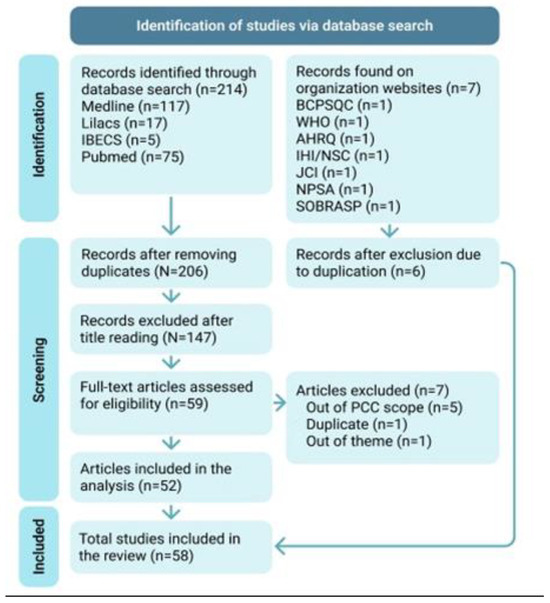 Identification of studies via database search

Identification

Records identified through database search (n=214)
Medline (n=117)
Lilacs (n=17)
IBECS (n=5)
Pubmed (n=75)

Records found on organization websites (n=7)
BCPSQC (n=1)
WHO (n=1)
AHRQ (n=1)
IHI/NSC (n=1)
JCI (n=1)
NPSA (n=1)
SOBRASP (n=1)

Screening

Records after removing duplicates (N=206)

Records after exclusion due to duplication (n=6)

Records excluded after title reading (N=147)

Full-text articles assessed for eligibility (n=59)

Articles excluded (n=7)
Out of PCC scope (n=5)
Duplicate (n=1)
Out of theme (n=1)

Articles included in the analysis (n=52)

Included

Total studies included in the review (n=58)